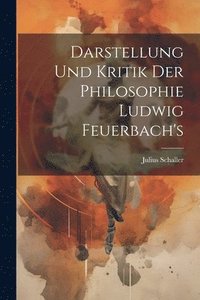 Darstellung Und Kritik Der Philosophie Ludwig Feuerbach's

Julius Schaller